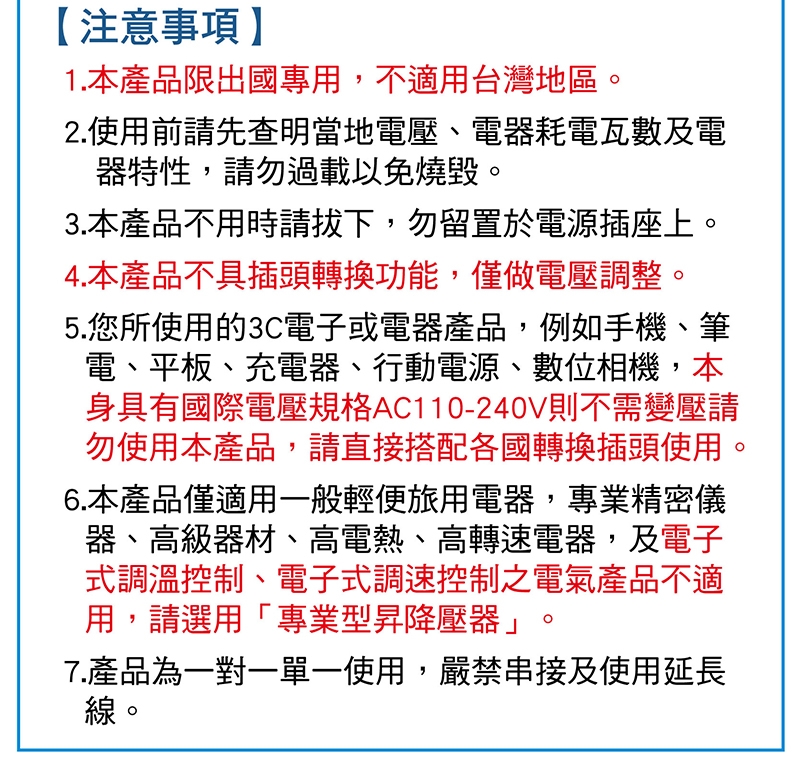 【注意事項】

1.本產品限出國專用，不適用台灣地區。

2.使用前請先查明當地電壓、電器耗電瓦數及電器特性，請勿過載以免燒毀。

3.本產品不用時請拔下，勿留置於電源插座上。

4.本產品不具插頭轉換功能，僅做電壓調整。

5.您所使用的3C電子或電器產品，例如手機、筆電、平板、充電器、行動電源、數位相機，本身具有國際電壓規格AC110-240V則不需變壓請勿使用本產品，請直接搭配各國轉換插頭使用。

6.本產品僅適用一般輕便旅用電器，專業精密儀器、高級器材、高電熱、高轉速電器，及電子式調溫控制、電子式調速控制之電氣產品不適用，請選用「專業型昇降壓器」。

7.產品為一對一單一使用，嚴禁串接及使用延長線。